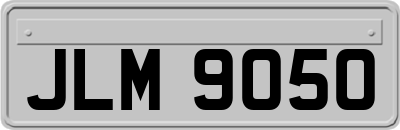 JLM 9050